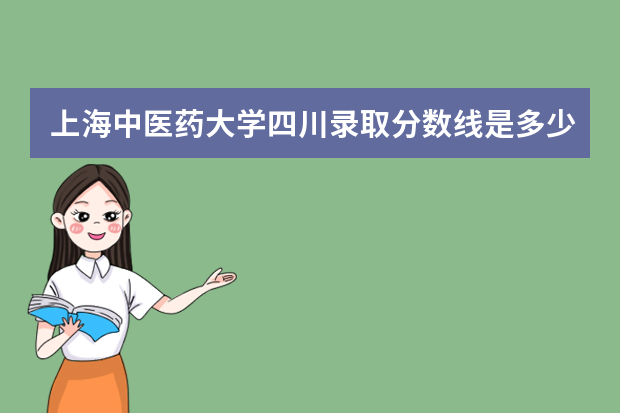 上海中医药大学四川录取分数线是多少